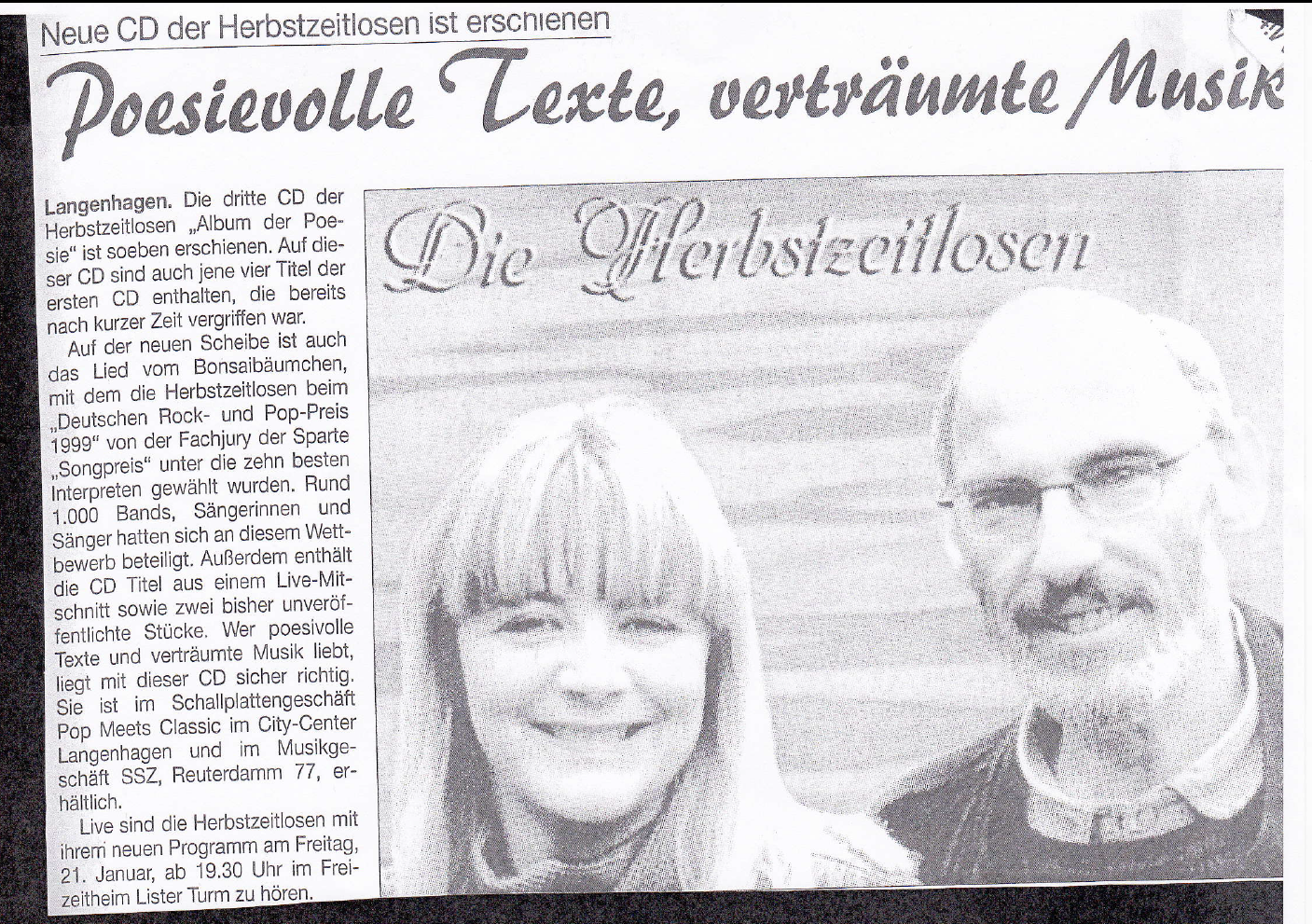 Neue CD der Herbstzeitlosen ist erschienen

Poesievolle Texte, verträumte Musik

Langenhagen. Die dritte CD der Herbstzeitlosen „Album der Poesie" ist soeben erschienen. Auf dieser CD sind auch jene vier Titel der ersten CD enthalten, die bereits nach kurzer Zeit vergriffen war.

Auf der neuen Scheibe ist auch das Lied vom Bonsaibäumchen, mit dem die Herbstzeitlosen beim „Deutschen Rock- und Pop-Preis 1999" von der Fachjury der Sparte „Songpreis" unter die zehn besten Interpreten gewählt wurden. Rund 1.000 Bands, Sängerinnen und Sänger hatten sich an diesem Wettbewerb beteiligt. Außerdem enthält die CD Titel aus einem Live-Mitschnitt sowie zwei bisher unveröffentlichte Stücke. Wer poesivolle Texte und verträumte Musik liebt, liegt mit dieser CD sicher richtig. Sie ist im Schallplattengeschäft Pop Meets Classic im City-Center Langenhagen und im Musikgeschäft SSZ, Reuterdamm 77, erhältlich.

Live sind die Herbstzeitlosen mit ihrem neuen Programm am Freitag, 21. Januar, ab 19.30 Uhr im Freizeitheim Lister Turm zu hören.

Die Herbstzeitlosen